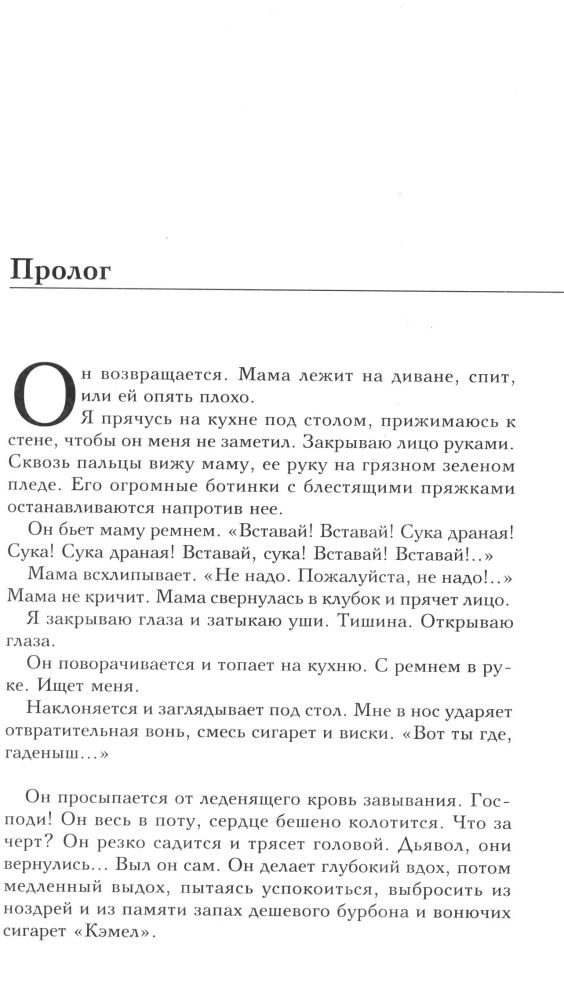 Пролог

Он возвращается. Мама лежит на диване, спит, или ей опять плохо.

Я прячусь на кухне под столом, прижимаюсь к стене, чтобы он меня не заметил. Закрываю лицо руками. Сквозь пальцы вижу маму, ее руку на грязном зеленом пледе. Его огромные ботинки с блестящими пряжками останавливаются напротив нее.

Он бьет маму ремнем. «Вставай! Вставай! Сука драная! Сука! Сука драная! Вставай, сука! Вставай! Вставай!..»

Мама всхлипывает. «Не надо. Пожалуйста, не надо!..» Мама не кричит. Мама свернулась в клубок и прячет лицо.

Я закрываю глаза и затыкаю уши. Тишина. Открываю глаза.

Он поворачивается и топает на кухню. С ремнем в руке. Ищет меня.

Наклоняется и заглядывает под стол. Мне в нос ударяет отвратительная вонь, смесь сигарет и виски. «Вот ты где, гаденыш...»

Он просыпается от леденящего кровь завывания. Господи! Он весь в поту, сердце бешено колотится. Что за черт? Он резко садится и трясет головой. Дьявол, они вернулись... Выл он сам. Он делает глубокий вдох, потом медленный выдох, пытаясь успокоиться, выбросить из ноздрей и из памяти запах дешевого бурбона и вонючих сигарет «Кэмел».